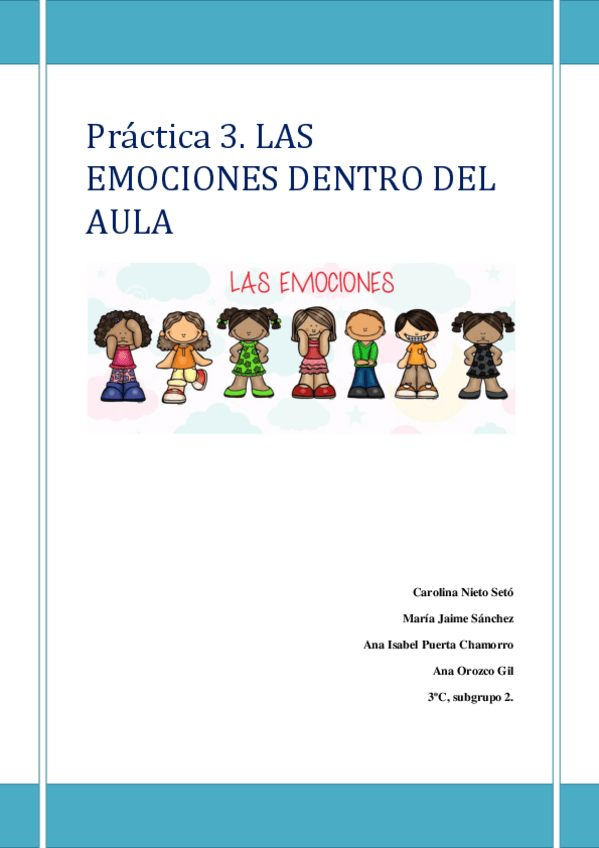 Práctica 3. LAS EMOCIONES DENTRO DEL AULA

LAS EMOCIONES

Carolina Nieto Setó

María Jaime Sánchez

Ana Isabel Puerta Chamorro

Ana Orozco Gil

3ºC, subgrupo 2.